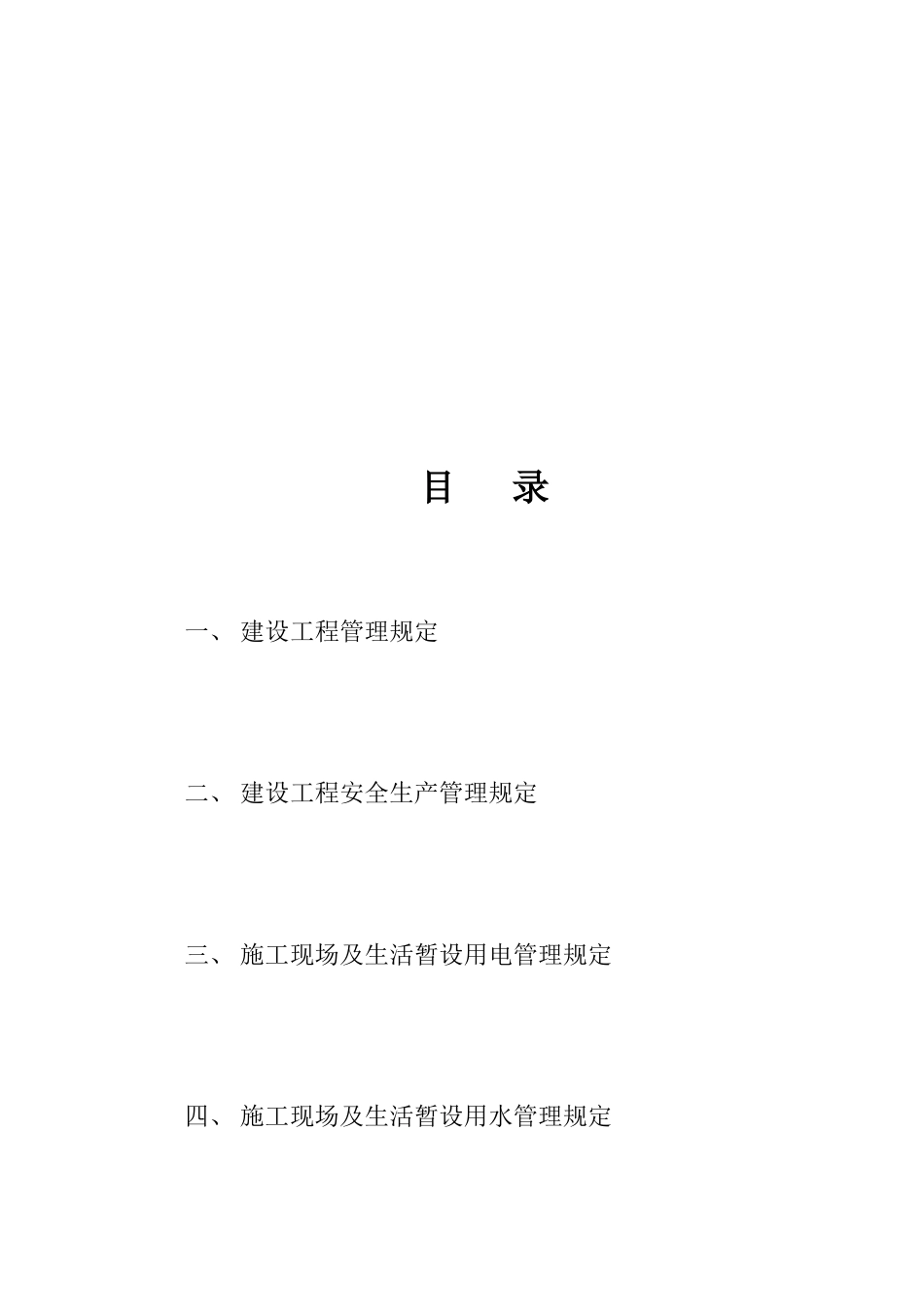 目　录

一、 建设工程管理规定

二、 建设工程安全生产管理规定

三、 施工现场及生活暂设用电管理规定

四、 施工现场及生活暂设用水管理规定